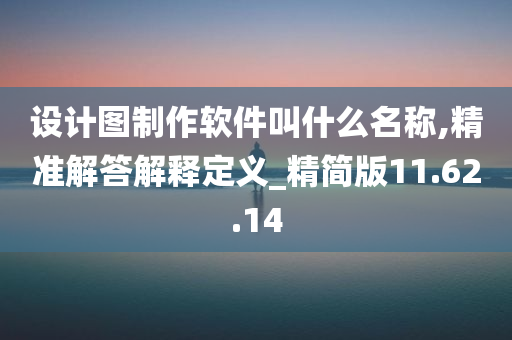 设计图制作软件叫什么名称,精准解答解释定义_精简版11.62.14